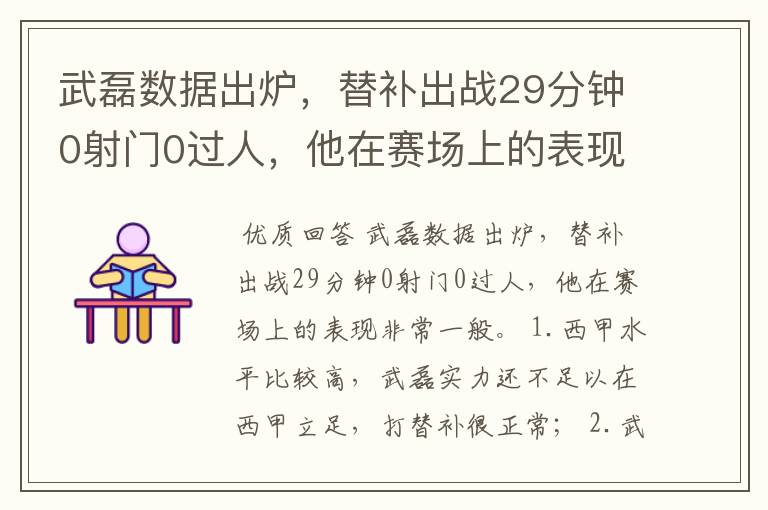 武磊数据出炉，替补出战29分钟0射门0过人，他在赛场上的表现

优质回答 武磊数据出炉，替补出战29分钟0射门0过人，他在赛场上的表现非常一般。 1. 西甲水平比较高，武磊实力还不足以在西甲立足，打替补很正常； 2. 武